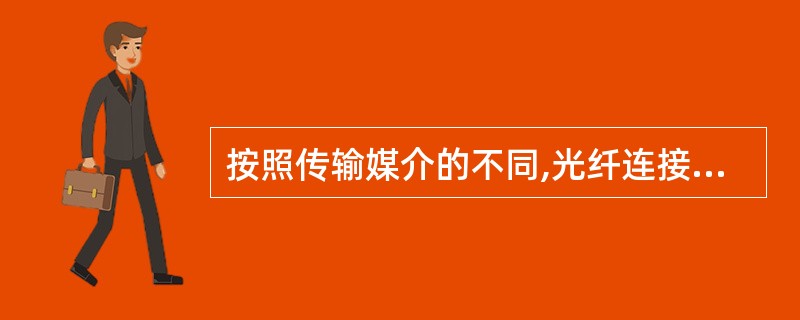 按照传输媒介的不同,光纤连接...